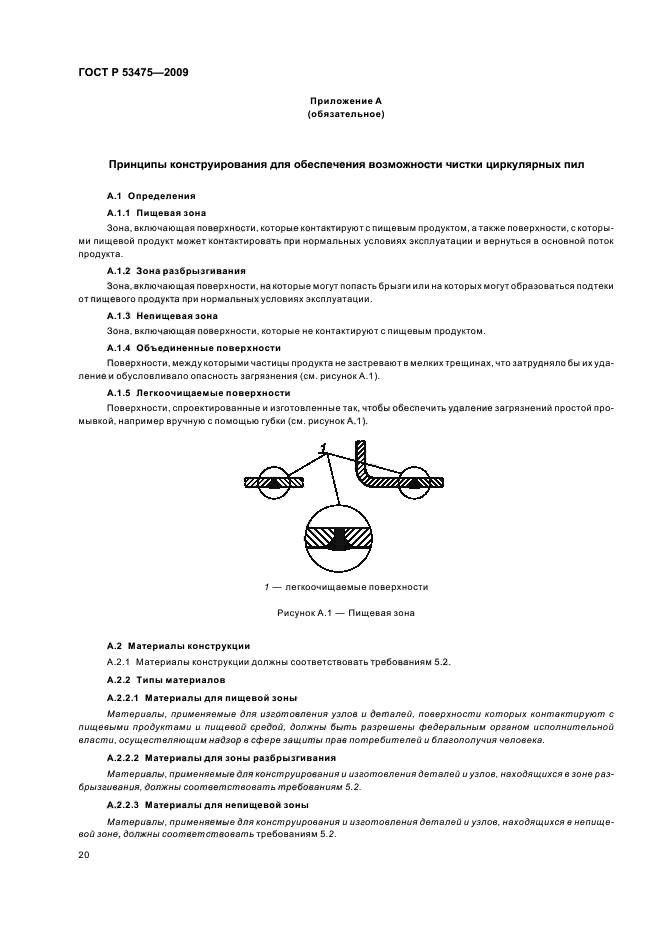 ГОСТ Р 53475—2009

Приложение А
(обязательное)

Принципы конструирования для обеспечения возможности чистки циркулярных пил

А.1 Определения

А.1.1 Пищевая зона

Зона, включающая поверхности, которые контактируют с пищевым продуктом, а также поверхности, с которыми пищевой продукт может контактировать при нормальных условиях эксплуатации и вернуться в основной поток продукта.

А.1.2 Зона разбрызгивания

Зона, включающая поверхности, на которые могут попасть брызги или на которых могут образоваться подтеки от пищевого продукта при нормальных условиях эксплуатации.

А.1.3 Непищевая зона

Зона, включающая поверхности, которые не контактируют с пищевым продуктом.

А.1.4 Объединенные поверхности

Поверхности, между которыми частицы продукта не застревают в мелких трещинах, что затрудняло бы их удаление и обусловливало опасность загрязнения (см. рисунок А.1).

А.1.5 Легкоочищаемые поверхности

Поверхности, спроектированные и изготовленные так, чтобы обеспечить удаление загрязнений простой промывкой, например вручную с помощью губки (см. рисунок А.1).

1

1 — легкоочищаемые поверхности

Рисунок А.1 — Пищевая зона

А.2 Материалы конструкции

А.2.1 Материалы конструкции должны соответствовать требованиям 5.2.

А.2.2 Типы материалов

А.2.2.1 Материалы для пищевой зоны

Материалы, применяемые для изготовления узлов и деталей, поверхности которых контактируют с пищевыми продуктами и пищевой средой, должны быть разрешены федеральным органом исполнительной власти, осуществляющим надзор в сфере защиты прав потребителей и благополучия человека.

А.2.2.2 Материалы для зоны разбрызгивания

Материалы, применяемые для конструирования и изготовления деталей и узлов, находящихся в зоне разбрызгивания, должны соответствовать требованиям 5.2.

А.2.2.3 Материалы для непищевой зоны

Материалы, применяемые для конструирования и изготовления деталей и узлов, находящихся в непищевой зоне, должны соответствовать требованиям 5.2.

20